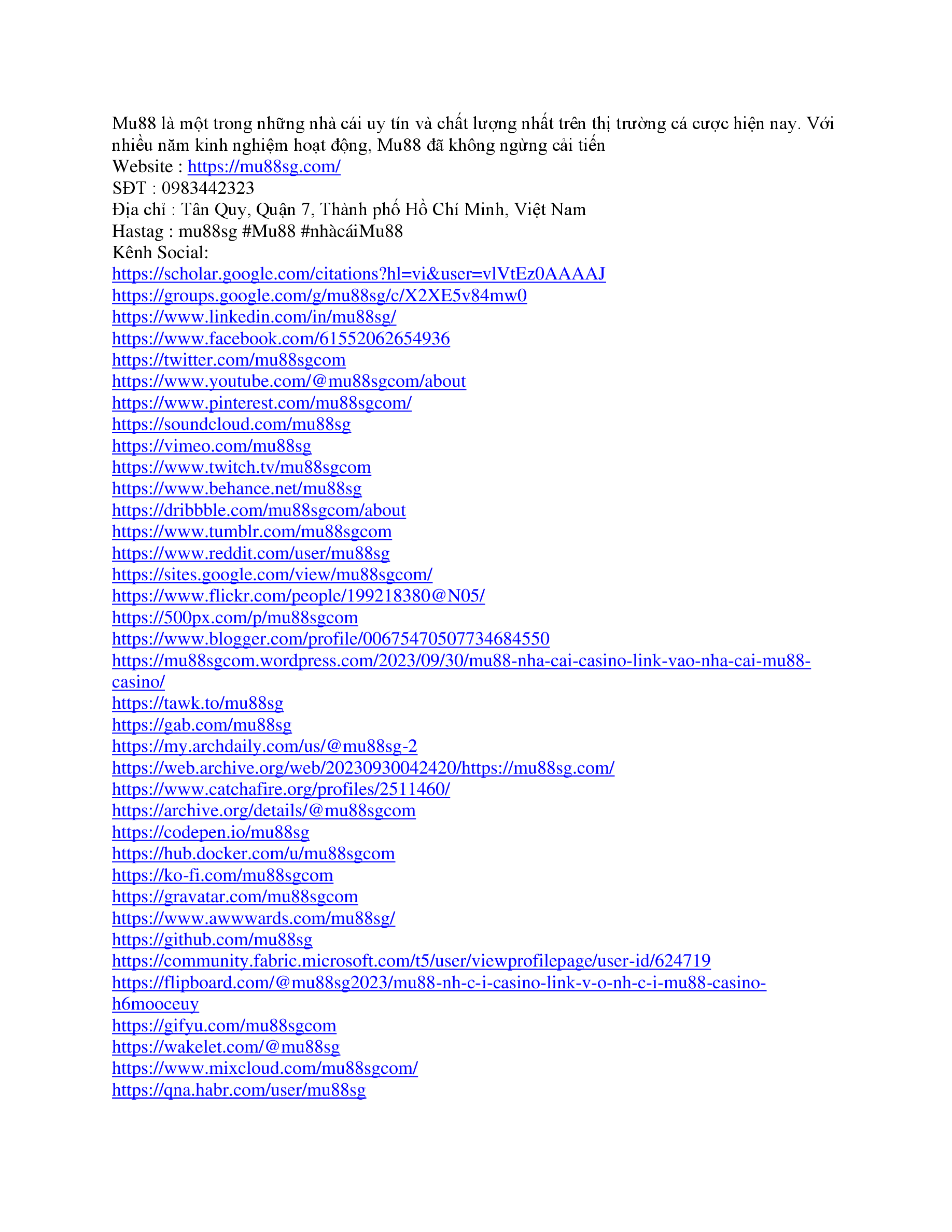 Mu88 là một trong những nhà cái uy tín và chất lượng nhất trên thị trường cá cược hiện nay. Với nhiều năm kinh nghiệm hoạt động, Mu88 đã không ngừng cải tiến
Website : https://mu88sg.com/
SĐT : 0983442323
Địa chỉ : Tân Quy, Quận 7, Thành phố Hồ Chí Minh, Việt Nam
Hastag : mu88sg #Mu88 #nhàcáiMu88
Kênh Social:
https://scholar.google.com/citations?hl=vi&user=vlVtEz0AAAAJ
https://groups.google.com/g/mu88sg/c/X2XE5v84mw0
https://www.linkedin.com/in/mu88sg/
https://www.facebook.com/61552062654936
https://twitter.com/mu88sgcom
https://www.youtube.com/@mu88sgcom/about
https://www.pinterest.com/mu88sgcom/
https://soundcloud.com/mu88sg
https://vimeo.com/mu88sg
https://www.twitch.tv/mu88sgcom
https://www.behance.net/mu88sg
https://dribbble.com/mu88sgcom/about
https://www.tumblr.com/mu88sgcom
https://www.reddit.com/user/mu88sg
https://sites.google.com/view/mu88sgcom/
https://www.flickr.com/people/199218380@N05/
https://500px.com/p/mu88sgcom
https://www.blogger.com/profile/00675470507734684550
https://mu88sgcom.wordpress.com/2023/09/30/mu88-nha-cai-casino-link-vao-nha-cai-mu88-casino/
https://tawk.to/mu88sg
https://gab.com/mu88sg
https://my.archdaily.com/us/@mu88sg-2
https://web.archive.org/web/20230930042420/https://mu88sg.com/
https://www.catchafire.org/profiles/2511460/
https://archive.org/details/@mu88sgcom
https://codepen.io/mu88sg
https://hub.docker.com/u/mu88sgcom
https://ko-fi.com/mu88sgcom
https://gravatar.com/mu88sgcom
https://www.awwwards.com/mu88sg/
https://github.com/mu88sg
https://community.fabric.microsoft.com/t5/user/viewprofilepage/user-id/624719
https://flipboard.com/@mu88sg2023/mu88-nh-c-i-casino-link-v-o-nh-c-i-mu88-casino-h6mooceuy
https://gifyu.com/mu88sgcom
https://wakelet.com/@mu88sg
https://www.mixcloud.com/mu88sgcom/
https://qna.habr.com/user/mu88sg